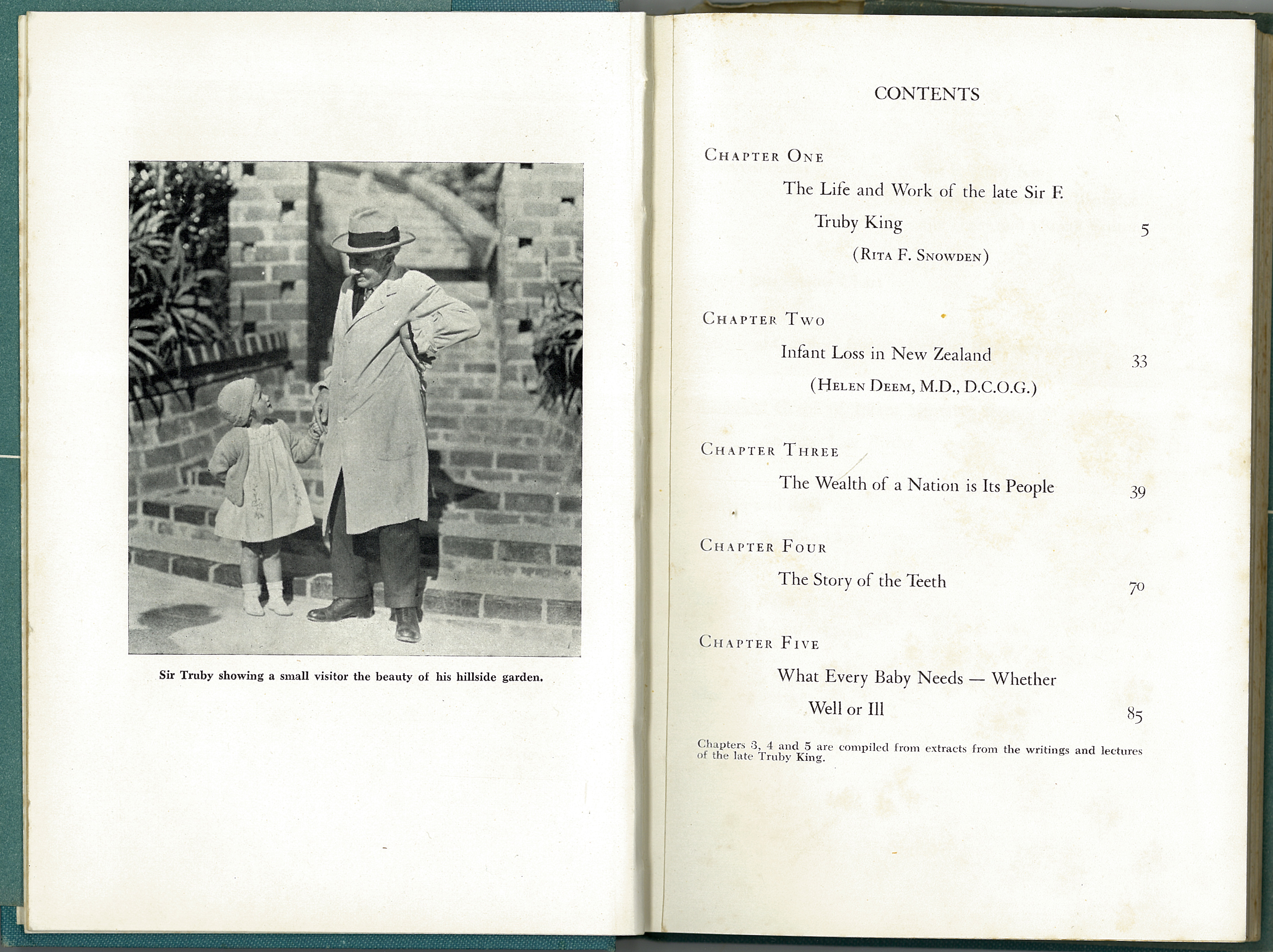 Sir Truby showing a small visitor the beauty of his hillside garden.

CONTENTS

CHAPTER ONE

The Life and Work of the late Sir F. Truby King 5

(RITA F. SNOWDEN)

CHAPTER TWO

Infant Loss in New Zealand 33

(HELEN DEEM, M.D., D.C.O.G.)

CHAPTER THREE

The Wealth of a Nation is Its People 39

CHAPTER FOUR

The Story of the Teeth 70

CHAPTER FIVE

What Every Baby Needs — Whether Well or Ill 85

Chapters 3, 4 and 5 are compiled from extracts from the writings and lectures of the late Truby King.